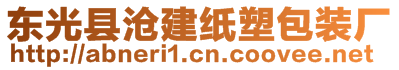 东光县沧建纸塑包装厂
http://abneri1.cn.coovee.net